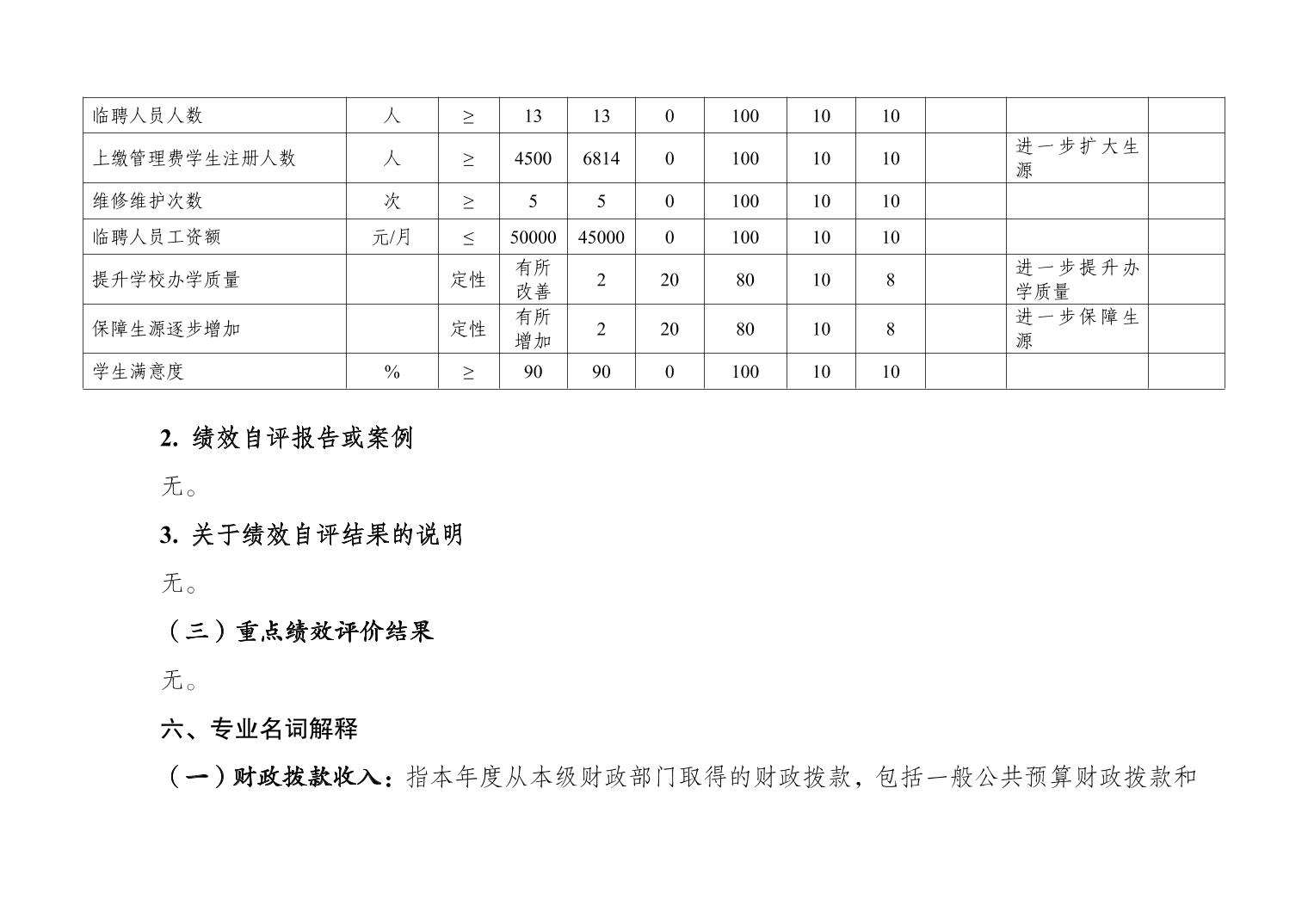 | 临聘人员人数 | 人 | ≥ | 13 | 13 | 0 | 100 | 10 | 10 | | | |
|---|---|---|---|---|---|---|---|---|---|---|---|
| 上缴管理费学生注册人数 | 人 | ≥ | 4500 | 6814 | 0 | 100 | 10 | 10 | | 进一步扩大生源 | |
| 维修维护次数 | 次 | ≥ | 5 | 5 | 0 | 100 | 10 | 10 | | | |
| 临聘人员工资额 | 元/月 | ≤ | 50000 | 45000 | 0 | 100 | 10 | 10 | | | |
| 提升学校办学质量 | | 定性 | 有所改善 | 2 | 20 | 80 | 10 | 8 | | 进一步提升办学质量 | |
| 保障生源逐步增加 | | 定性 | 有所增加 | 2 | 20 | 80 | 10 | 8 | | 进一步保障生源 | |
| 学生满意度 | % | ≥ | 90 | 90 | 0 | 100 | 10 | 10 | | | |

2. 绩效自评报告或案例

无。

3. 关于绩效自评结果的说明

无。

（三）重点绩效评价结果

无。

六、专业名词解释

（一）财政拨款收入：指本年度从本级财政部门取得的财政拨款，包括一般公共预算财政拨款和